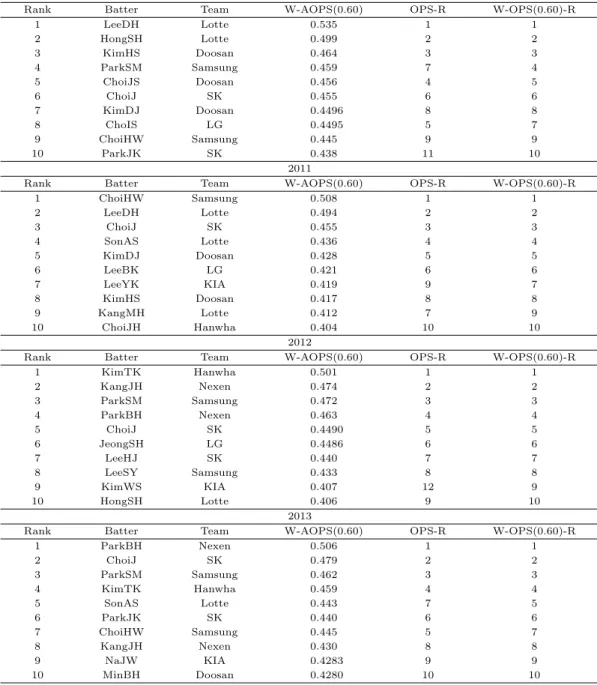 | Rank | Batter | Team | W-AOPS(0.60) | OPS-R | W-OPS(0.60)-R |
|---|---|---|---|---|---|
| 1 | LeeDH | Lotte | 0.535 | 1 | 1 |
| 2 | HongSH | Lotte | 0.499 | 2 | 2 |
| 3 | KimHS | Doosan | 0.464 | 3 | 3 |
| 4 | ParkSM | Samsung | 0.459 | 7 | 4 |
| 5 | ChoiJS | Doosan | 0.456 | 4 | 5 |
| 6 | ChoiJ | SK | 0.455 | 6 | 6 |
| 7 | KimDJ | Doosan | 0.4496 | 8 | 8 |
| 8 | ChoIS | LG | 0.4495 | 5 | 7 |
| 9 | ChoiHW | Samsung | 0.445 | 9 | 9 |
| 10 | ParkJK | SK | 0.438 | 11 | 10 |

2011

| Rank | Batter | Team | W-AOPS(0.60) | OPS-R | W-OPS(0.60)-R |
|---|---|---|---|---|---|
| 1 | ChoiHW | Samsung | 0.508 | 1 | 1 |
| 2 | LeeDH | Lotte | 0.494 | 2 | 2 |
| 3 | ChoiJ | SK | 0.455 | 3 | 3 |
| 4 | SonAS | Lotte | 0.436 | 4 | 4 |
| 5 | KimDJ | Doosan | 0.428 | 5 | 5 |
| 6 | LeeBK | LG | 0.421 | 6 | 6 |
| 7 | LeeYK | KIA | 0.419 | 9 | 7 |
| 8 | KimHS | Doosan | 0.417 | 8 | 8 |
| 9 | KangMH | Lotte | 0.412 | 7 | 9 |
| 10 | ChoiJH | Hanwha | 0.404 | 10 | 10 |

2012

| Rank | Batter | Team | W-AOPS(0.60) | OPS-R | W-OPS(0.60)-R |
|---|---|---|---|---|---|
| 1 | KimTK | Hanwha | 0.501 | 1 | 1 |
| 2 | KangJH | Nexen | 0.474 | 2 | 2 |
| 3 | ParkSM | Samsung | 0.472 | 3 | 3 |
| 4 | ParkBH | Nexen | 0.463 | 4 | 4 |
| 5 | ChoiJ | SK | 0.4490 | 5 | 5 |
| 6 | JeongSH | LG | 0.4486 | 6 | 6 |
| 7 | LeeHJ | SK | 0.440 | 7 | 7 |
| 8 | LeeSY | Samsung | 0.433 | 8 | 8 |
| 9 | KimWS | KIA | 0.407 | 12 | 9 |
| 10 | HongSH | Lotte | 0.406 | 9 | 10 |

2013

| Rank | Batter | Team | W-AOPS(0.60) | OPS-R | W-OPS(0.60)-R |
|---|---|---|---|---|---|
| 1 | ParkBH | Nexen | 0.506 | 1 | 1 |
| 2 | ChoiJ | SK | 0.479 | 2 | 2 |
| 3 | ParkSM | Samsung | 0.462 | 3 | 3 |
| 4 | KimTK | Hanwha | 0.459 | 4 | 4 |
| 5 | SonAS | Lotte | 0.443 | 7 | 5 |
| 6 | ParkJK | SK | 0.440 | 6 | 6 |
| 7 | ChoiHW | Samsung | 0.445 | 5 | 7 |
| 8 | KangJH | Nexen | 0.430 | 8 | 8 |
| 9 | NaJW | KIA | 0.4283 | 9 | 9 |
| 10 | MinBH | Doosan | 0.4280 | 10 | 10 |